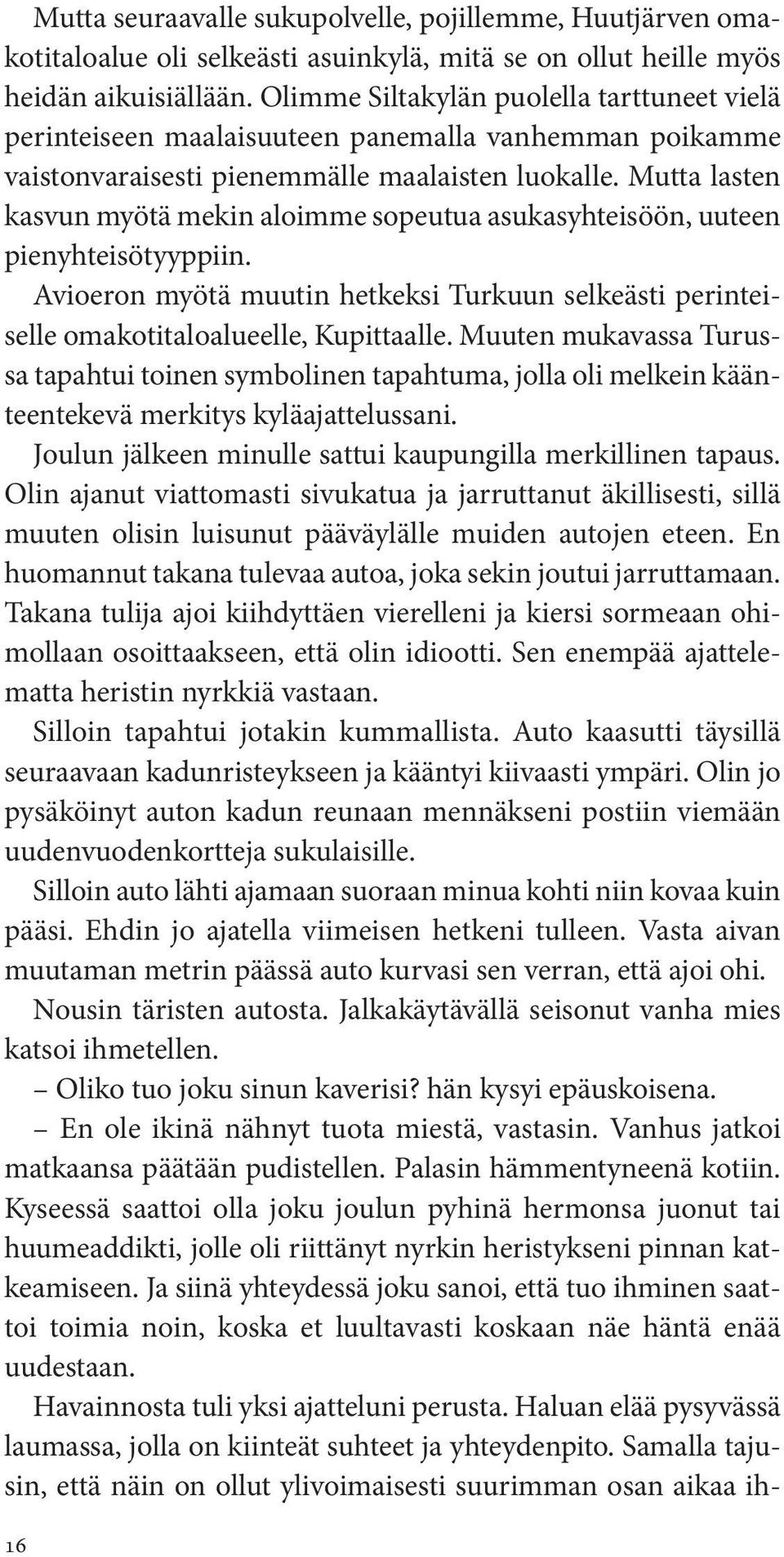 Mutta seuraavalle sukupolvelle, pojillemme, Huutjärven omakotitaloalue oli selkeästi asuinkylä, mitä se on ollut heille myös heidän aikuisiällään. Olimme Siltakylän puolella tarttuneet vielä perinteiseen maalaisuuteen panemalla vanhemman poikamme vaistonvaraisesti pienemmälle maalaisten luokalle. Mutta lasten kasvun myötä mekin aloimme sopeutua asukasyhteisöön, uuteen pienyhteisötyyppiin.

Avioeron myötä muutin hetkeksi Turkuun selkeästi perinteiselle omakotitaloalueelle, Kupittaalle. Muuten mukavassa Turussa tapahtui toinen symbolinen tapahtuma, jolla oli melkein käänteentekevä merkitys kyläajattelussani.

Joulun jälkeen minulle sattui kaupungilla merkillinen tapaus. Olin ajanut viattomasti sivukatua ja jarruttanut äkillisesti, sillä muuten olisin luisunut pääväylälle muiden autojen eteen. En huomannut takana tulevaa autoa, joka sekin joutui jarruttamaan. Takana tulija ajoi kiihdyttäen vierelleni ja kiersi sormeaan ohimollaan osoittaakseen, että olin idiootti. Sen enempää ajattelematta heristin nyrkkiä vastaan.

Silloin tapahtui jotakin kummallista. Auto kaasutti täysillä seuraavaan kadunristeykseen ja kääntyi kiivaasti ympäri. Olin jo pysäköinyt auton kadun reunaan mennäkseni postiin viemään uudenvuodenkortteja sukulaisille.

Silloin auto lähti ajamaan suoraan minua kohti niin kovaa kuin pääsi. Ehdin jo ajatella viimeisen hetkeni tulleen. Vasta aivan muutaman metrin päässä auto kurvasi sen verran, että ajoi ohi.

Nousin täristen autosta. Jalkakäytävällä seisonut vanha mies katsoi ihmetellen.

– Oliko tuo joku sinun kaverisi? hän kysyi epäuskoisena.

– En ole ikinä nähnyt tuota miestä, vastasin. Vanhus jatkoi matkaansa päätään pudistellen. Palasin hämmentyneenä kotiin. Kyseessä saattoi olla joku joulun pyhinä hermonsa juonut tai huumeaddikti, jolle oli riittänyt nyrkin heristykseni pinnan katkeamiseen. Ja siinä yhteydessä joku sanoi, että tuo ihminen saattoi toimia noin, koska et luultavasti koskaan näe häntä enää uudestaan.

Havainnosta tuli yksi ajatteluni perusta. Haluan elää pysyvässä laumassa, jolla on kiinteät suhteet ja yhteydenpito. Samalla tajusin, että näin on ollut ylivoimaisesti suurimman osan aikaa ih-

16